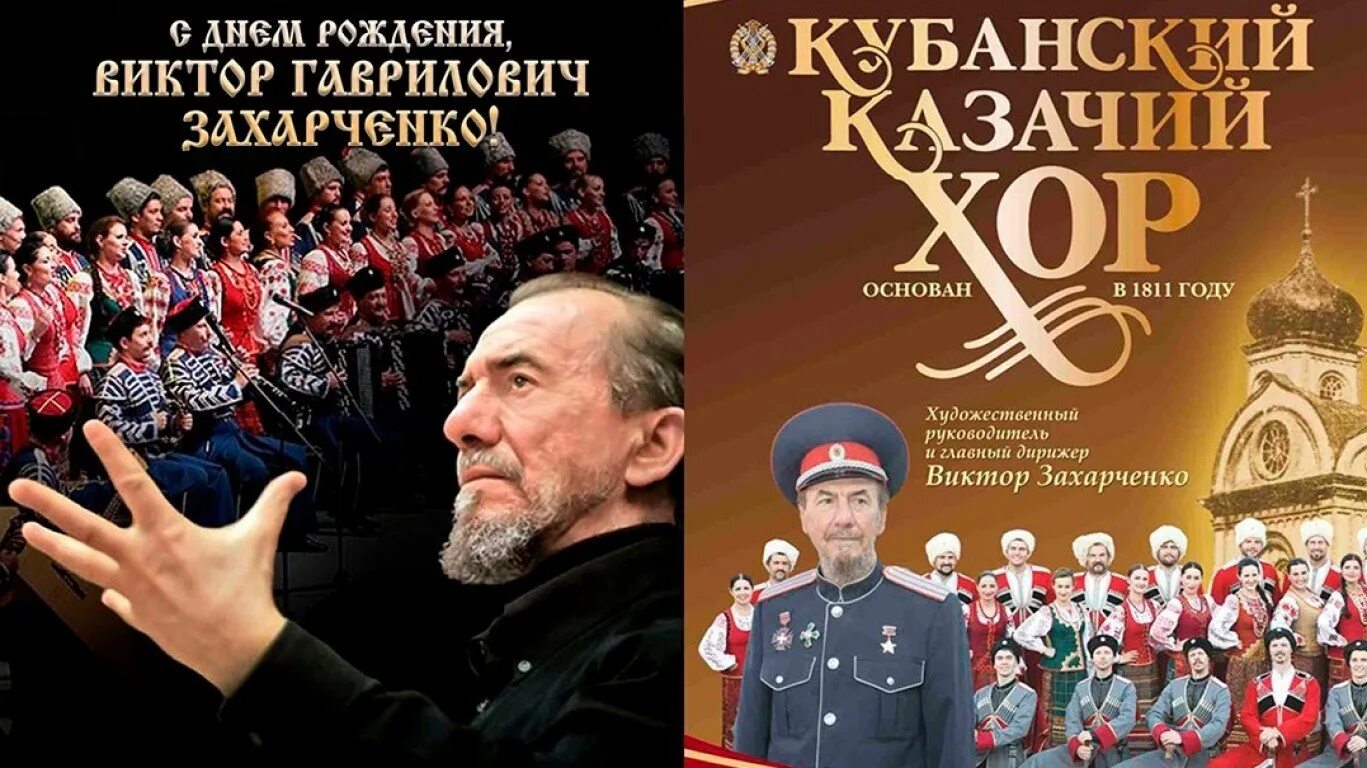 С ДНЕМ РОЖДЕНИЯ,
ВИКТОР ГАВРИЛОВИЧ
ЗАХАРЧЕНКО!

КУБАНСКИЙ
КАЗАЧИЙ
ХОР

ОСНОВАН В 1811 ГОДУ

Художественный руководитель и главный дирижер
Виктор Захарченко